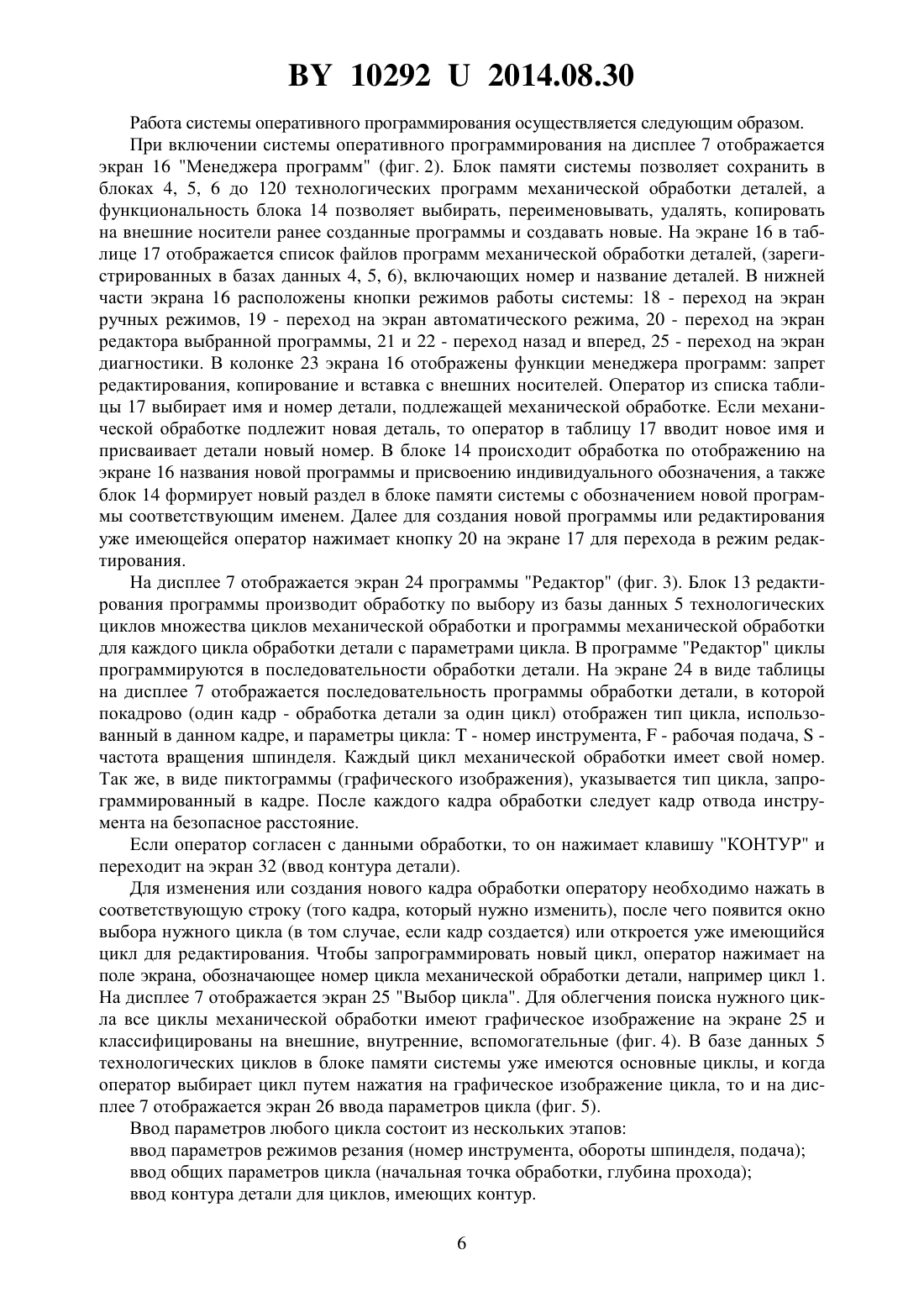 BY 10292 U 2014.08.30

Работа системы оперативного программирования осуществляется следующим образом.

При включении системы оперативного программирования на дисплее 7 отображается экран 16 "Менеджера программ" (фиг. 2). Блок памяти системы позволяет сохранить в блоках 4, 5, 6 до 120 технологических программ механической обработки деталей, а функциональность блока 14 позволяет выбирать, переименовывать, удалять, копировать на внешние носители ранее созданные программы и создавать новые. На экране 16 в таблице 17 отображается список файлов программ механической обработки деталей, (зарегистрированных в базах данных 4, 5, 6), включающих номер и название деталей. В нижней части экрана 16 расположены кнопки режимов работы системы: 18 - переход на экран ручных режимов, 19 - переход на экран автоматического режима, 20 - переход на экран редактора выбранной программы, 21 и 22 - переход назад и вперед, 25 - переход на экран диагностики. В колонке 23 экрана 16 отображены функции менеджера программ: запрет редактирования, копирование и вставка с внешних носителей. Оператор из списка таблицы 17 выбирает имя и номер детали, подлежащей механической обработке. Если механической обработке подлежит новая деталь, то оператор в таблицу 17 вводит новое имя и присваивает детали новый номер. В блоке 14 происходит обработка по отображению на экране 16 названия новой программы и присвоению индивидуального обозначения, а также блок 14 формирует новый раздел в блоке памяти системы с обозначением новой программы соответствующим именем. Далее для создания новой программы или редактирования уже имеющейся оператор нажимает кнопку 20 на экране 17 для перехода в режим редактирования.

На дисплее 7 отображается экран 24 программы "Редактор" (фиг. 3). Блок 13 редактирования программы производит обработку по выбору из базы данных 5 технологических циклов множества циклов механической обработки и программы механической обработки для каждого цикла обработки детали с параметрами цикла. В программе "Редактор" циклы программируются в последовательности обработки детали. На экране 24 в виде таблицы на дисплее 7 отображается последовательность программы обработки детали, в которой покадрово (один кадр - обработка детали за один цикл) отображен тип цикла, использованный в данном кадре, и параметры цикла: T - номер инструмента, F - рабочая подача, S - частота вращения шпинделя. Каждый цикл механической обработки имеет свой номер. Так же, в виде пиктограммы (графического изображения), указывается тип цикла, запрограммированный в кадре. После каждого кадра обработки следует кадр отвода инструмента на безопасное расстояние.

Если оператор согласен с данными обработки, то он нажимает клавишу "КОНТУР" и переходит на экран 32 (ввод контура детали).

Для изменения или создания нового кадра обработки оператору необходимо нажать в соответствующую строку (того кадра, который нужно изменить), после чего появится окно выбора нужного цикла (в том случае, если кадр создается) или откроется уже имеющийся цикл для редактирования. Чтобы запрограммировать новый цикл, оператор нажимает на поле экрана, обозначающее номер цикла механической обработки детали, например цикл 1. На дисплее 7 отображается экран 25 "Выбор цикла". Для облегчения поиска нужного цикла все циклы механической обработки имеют графическое изображение на экране 25 и классифицированы на внешние, внутренние, вспомогательные (фиг. 4). В базе данных 5 технологических циклов в блоке памяти системы уже имеются основные циклы, и когда оператор выбирает цикл путем нажатия на графическое изображение цикла, то и на дисплее 7 отображается экран 26 ввода параметров цикла (фиг. 5).

Ввод параметров любого цикла состоит из нескольких этапов:
ввод параметров режимов резания (номер инструмента, обороты шпинделя, подача);
ввод общих параметров цикла (начальная точка обработки, глубина прохода);
ввод контура детали для циклов, имеющих контур.

6